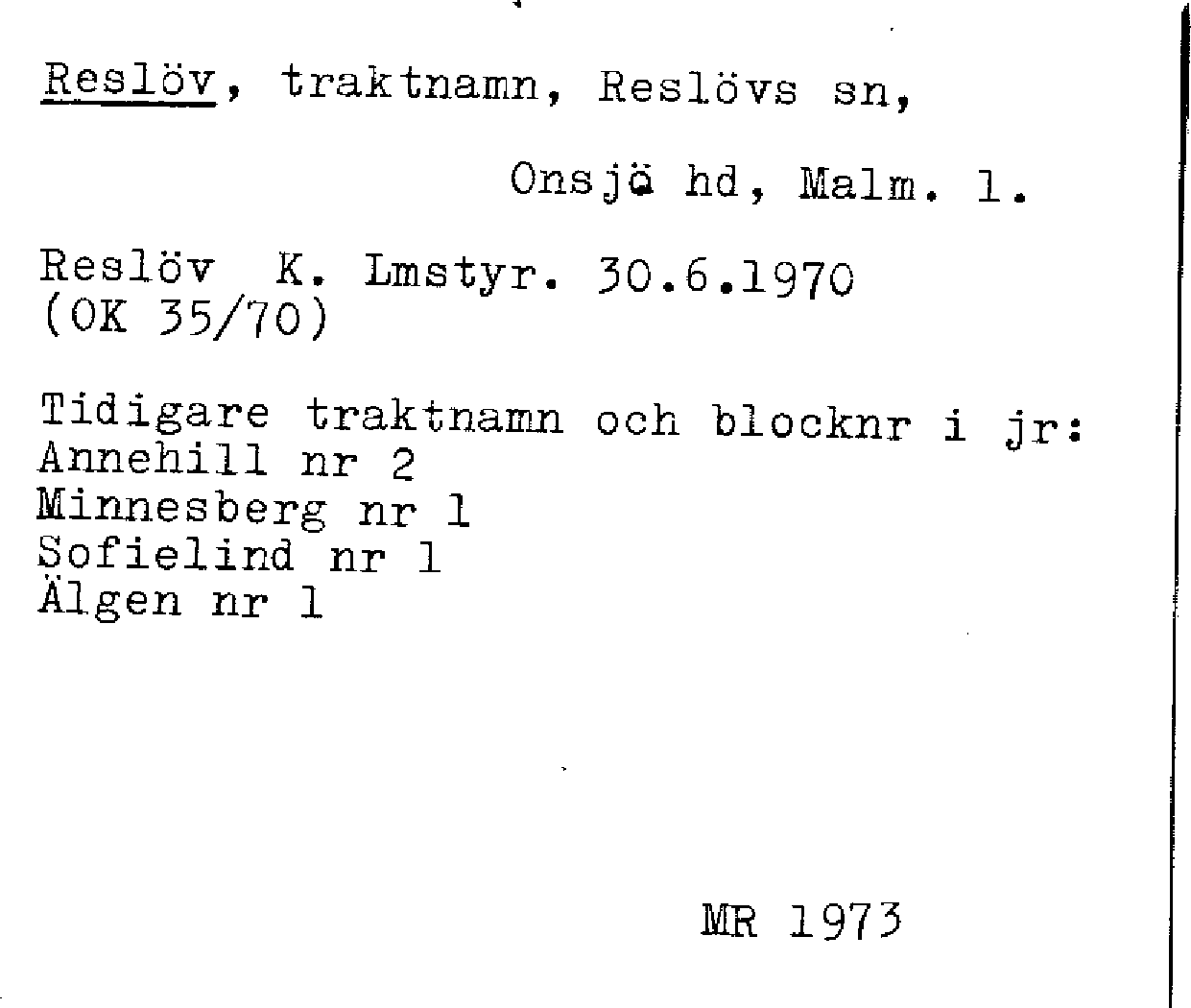 Reslöv, traktnamn, Reslövs sn,

Onsjö hd, Malm. l.

Reslöv K. Lmstyr. 30.6.1970
(OK 35/70)

Tidigare traktnamn och blocknr i jr:
Annehill nr 2
Minnesberg nr 1
Sofielind nr 1
Älgen nr 1

MR 1973